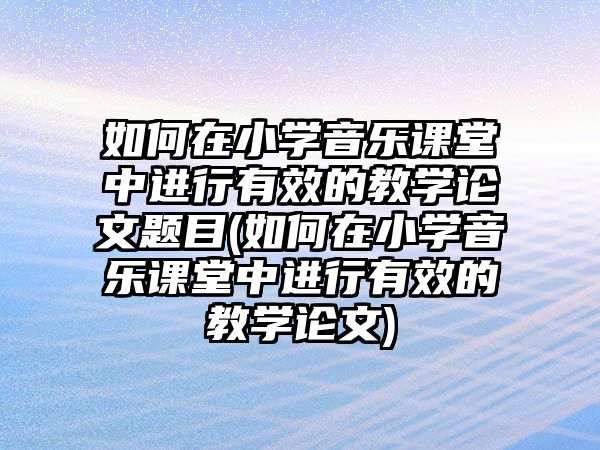 如何在小学音乐课堂中进行有效的教学论文题目(如何在小学音乐课堂中进行有效的教学论文)